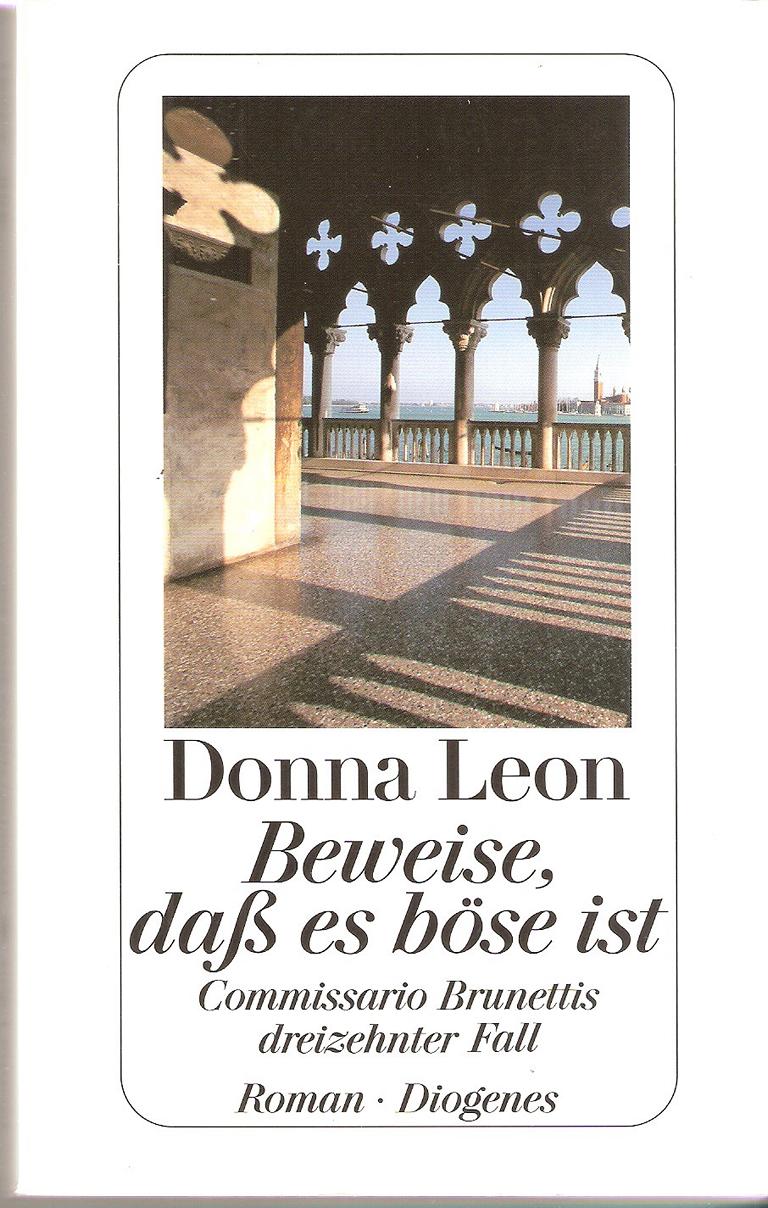 Donna Leon

Beweise, daß es böse ist

Commissario Brunettis dreizehnter Fall

Roman · Diogenes